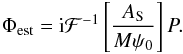 $\Phi_{\mathrm{est}} = \mathrm{i}\mathcal{F}^{-1}\left[\frac{A_{\mathrm{S}}}{M\psi_0}\right]P.$